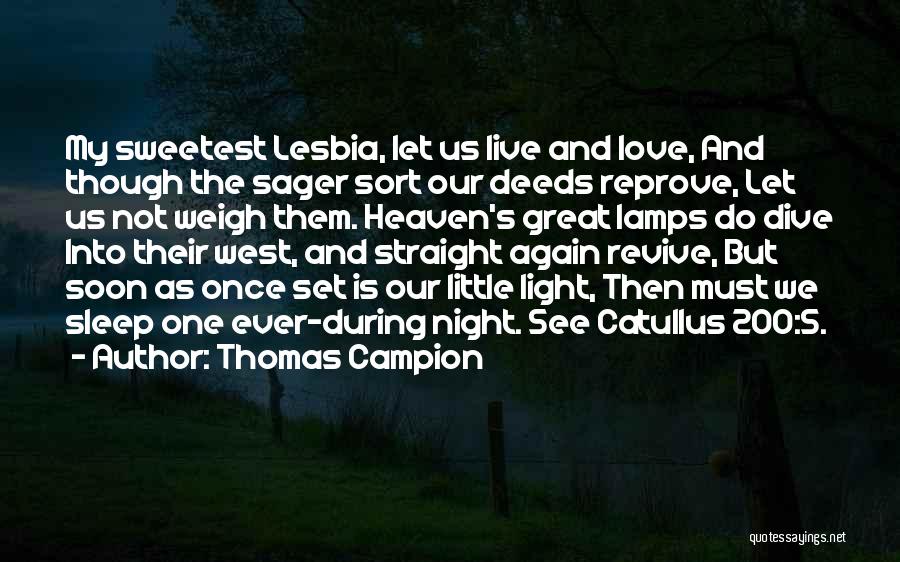 My sweetest Lesbia, let us live and love, And though the sager sort our deeds reprove, Let us not weigh them. Heaven's great lamps do dive Into their west, and straight again revive, But soon as once set is our little light, Then must we sleep one ever-during night. See Catullus 200:S.
- Author: Thomas Campion

quotessayings.net